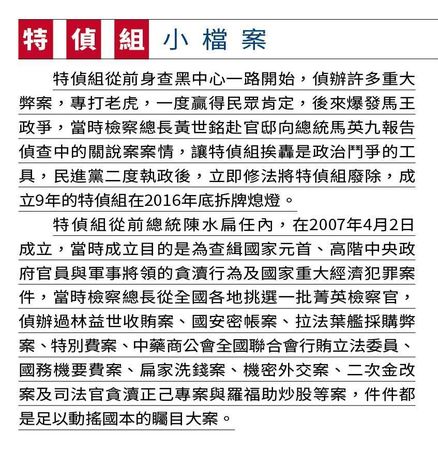 特偵組 小檔案

特偵組從前身查黑中心一路開始，偵辦許多重大弊案，專打老虎，一度贏得民眾肯定，後來爆發馬王政爭，當時檢察總長黃世銘赴官邸向總統馬英九報告偵查中的關說案案情，讓特偵組挨轟是政治鬥爭的工具，民進黨二度執政後，立即修法將特偵組廢除，成立9年的特偵組在2016年底拆牌熄燈。

特偵組從前總統陳水扁任內，在2007年4月2日成立，當時成立目的是為查緝國家元首、高階中央政府官員與軍事將領的貪瀆行為及國家重大經濟犯罪案件，當時檢察總長從全國各地挑選一批菁英檢察官，偵辦過林益世收賄案、國安密帳案、拉法葉艦採購弊案、特別費案、中藥商公會全國聯合會行賄立法委員、國務機要費案、扁家洗錢案、機密外交案、二次金改案及司法官貪瀆正己專案與羅福助炒股等案，件件都是足以動搖國本的矚目大案。